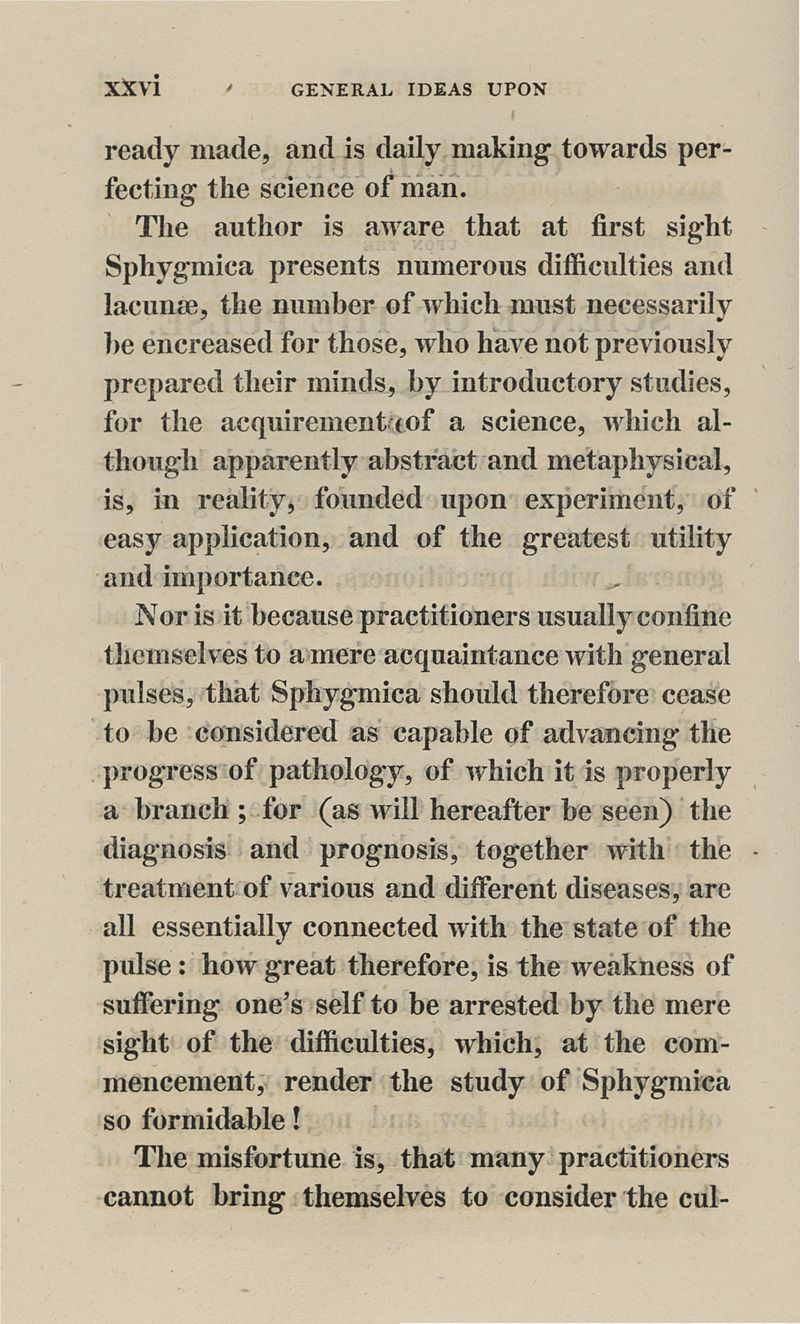 xxvi GENERAL IDEAS UPON

ready made, and is daily making towards perfecting the science of man.

The author is aware that at first sight Sphygmica presents numerous difficulties and lacunæ, the number of which must necessarily be encreased for those, who have not previously prepared their minds, by introductory studies, for the acquirement of a science, which although apparently abstract and metaphysical, is, in reality, founded upon experiment, of easy application, and of the greatest utility and importance.

Nor is it because practitioners usually confine themselves to a mere acquaintance with general pulses, that Sphygmica should therefore cease to be considered as capable of advancing the progress of pathology, of which it is properly a branch; for (as will hereafter be seen) the diagnosis and prognosis, together with the treatment of various and different diseases, are all essentially connected with the state of the pulse: how great therefore, is the weakness of suffering one's self to be arrested by the mere sight of the difficulties, which, at the commencement, render the study of Sphygmica so formidable!

The misfortune is, that many practitioners cannot bring themselves to consider the cul-